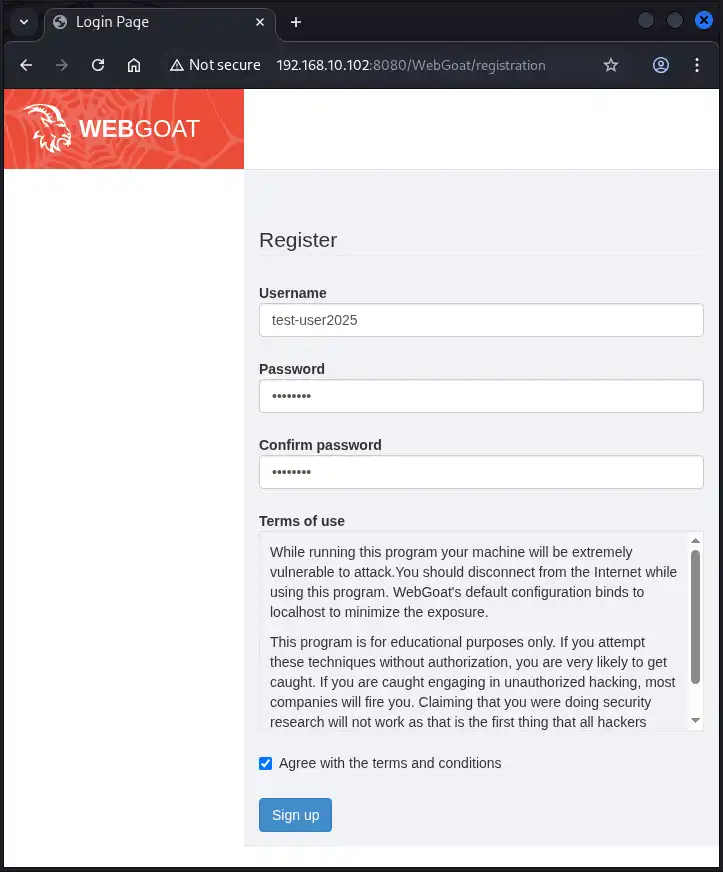 Login Page

Not secure 192.168.10.102:8080/WebGoat/registration

WEBGOAT

Register

Username

test-user2025

Password

••••••••

Confirm password

••••••••

Terms of use

While running this program your machine will be extremely vulnerable to attack.You should disconnect from the Internet while using this program. WebGoat's default configuration binds to localhost to minimize the exposure.

This program is for educational purposes only. If you attempt these techniques without authorization, you are very likely to get caught. If you are caught engaging in unauthorized hacking, most companies will fire you. Claiming that you were doing security research will not work as that is the first thing that all hackers

Agree with the terms and conditions

Sign up